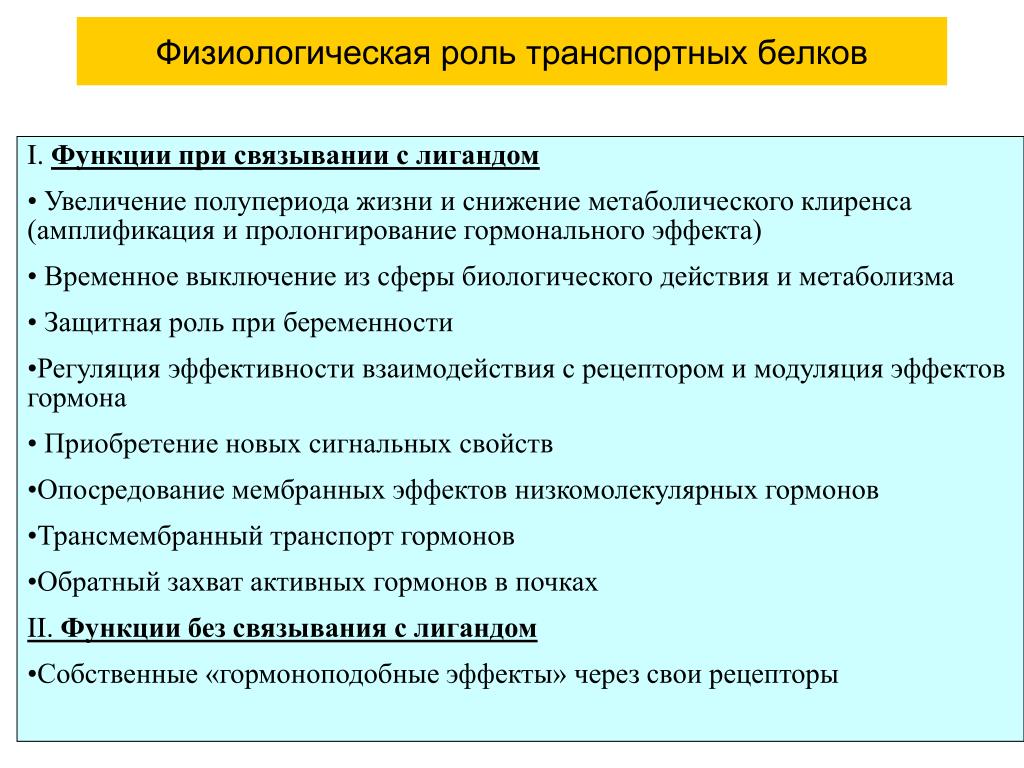 Физиологическая роль транспортных белков

I. Функции при связывании с лигандом

• Увеличение полупериода жизни и снижение метаболического клиренса (амплификация и пролонгирование гормонального эффекта)

• Временное выключение из сферы биологического действия и метаболизма

• Защитная роль при беременности

•Регуляция эффективности взаимодействия с рецептором и модуляция эффектов гормона

• Приобретение новых сигнальных свойств

•Опосредование мембранных эффектов низкомолекулярных гормонов

•Трансмембранный транспорт гормонов

•Обратный захват активных гормонов в почках

II. Функции без связывания с лигандом

•Собственные «гормоноподобные эффекты» через свои рецепторы